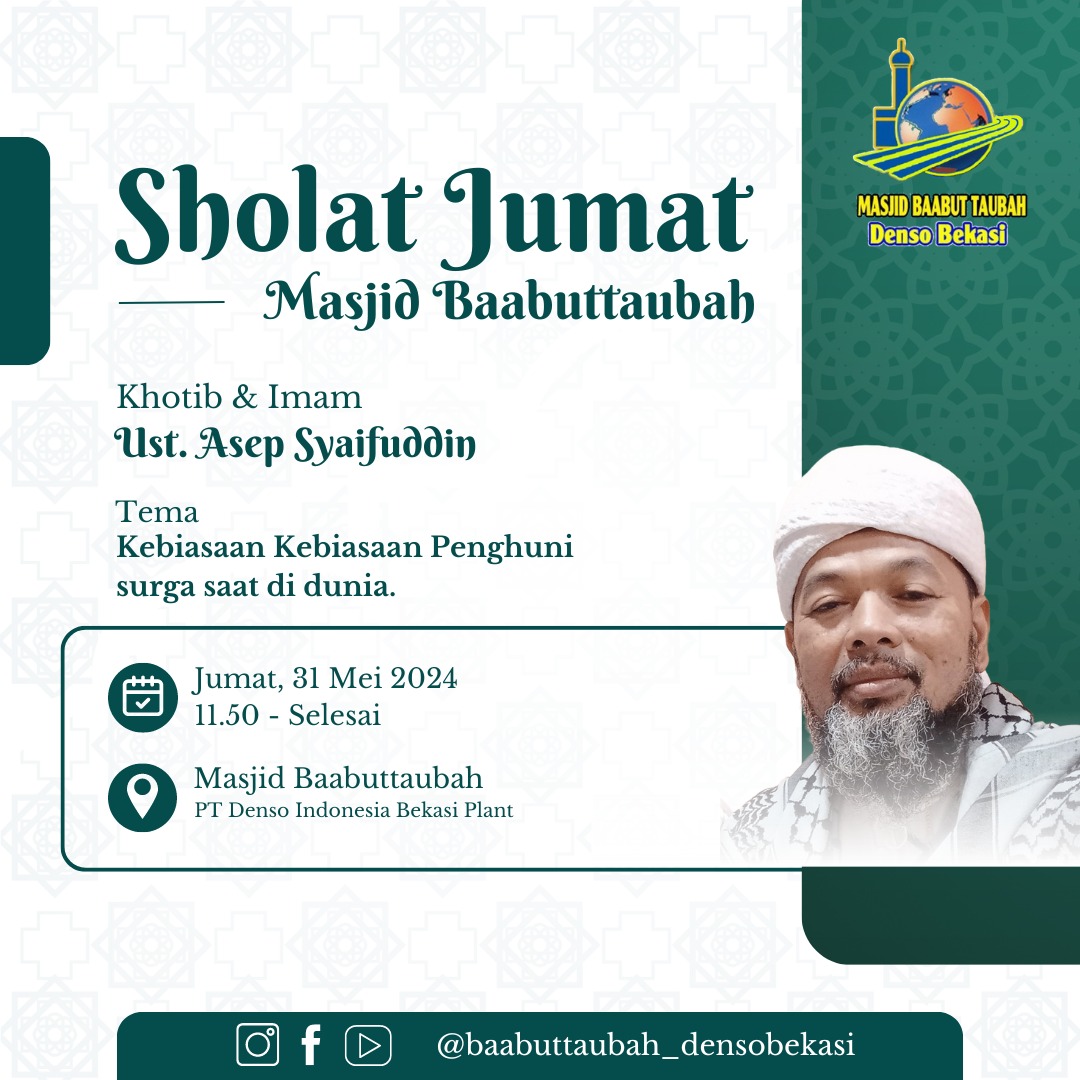 MASJID BAABUT TAUBAH
Denso Bekasi

Sholat Jumat
Masjid Baabuttaubah

Khotib & Imam
Ust. Asep Syaifuddin

Tema
Kebiasaan Kebiasaan Penghuni surga saat di dunia.

Jumat, 31 Mei 2024
11.50 - Selesai

Masjid Baabuttaubah
PT Denso Indonesia Bekasi Plant

@baabuttaubah_densobekasi